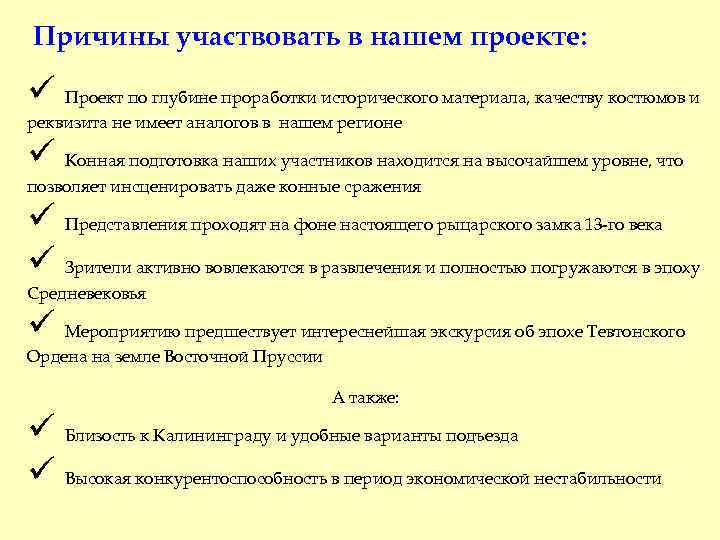 Причины участвовать в нашем проекте:

✓ Проект по глубине проработки исторического материала, качеству костюмов и реквизита не имеет аналогов в нашем регионе

✓ Конная подготовка наших участников находится на высочайшем уровне, что позволяет инсценировать даже конные сражения

✓ Представления проходят на фоне настоящего рыцарского замка 13-го века

✓ Зрители активно вовлекаются в развлечения и полностью погружаются в эпоху Средневековья

✓ Мероприятию предшествует интереснейшая экскурсия об эпохе Тевтонского Ордена на земле Восточной Пруссии

А также:

✓ Близость к Калининграду и удобные варианты подъезда

✓ Высокая конкурентоспособность в период экономической нестабильности